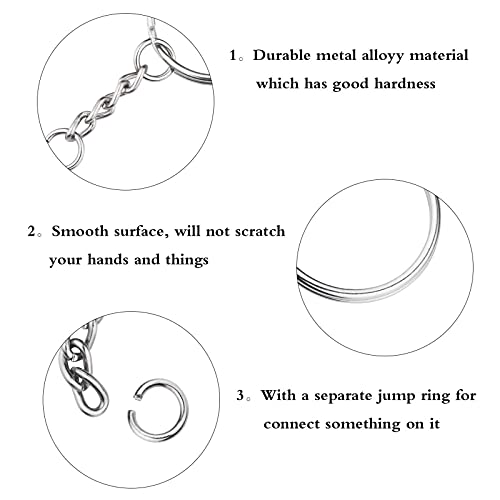 1。Durable metal alloyy material which has good hardness

2。Smooth surface, will not scratch your hands and things

3。With a separate jump ring for connect something on it